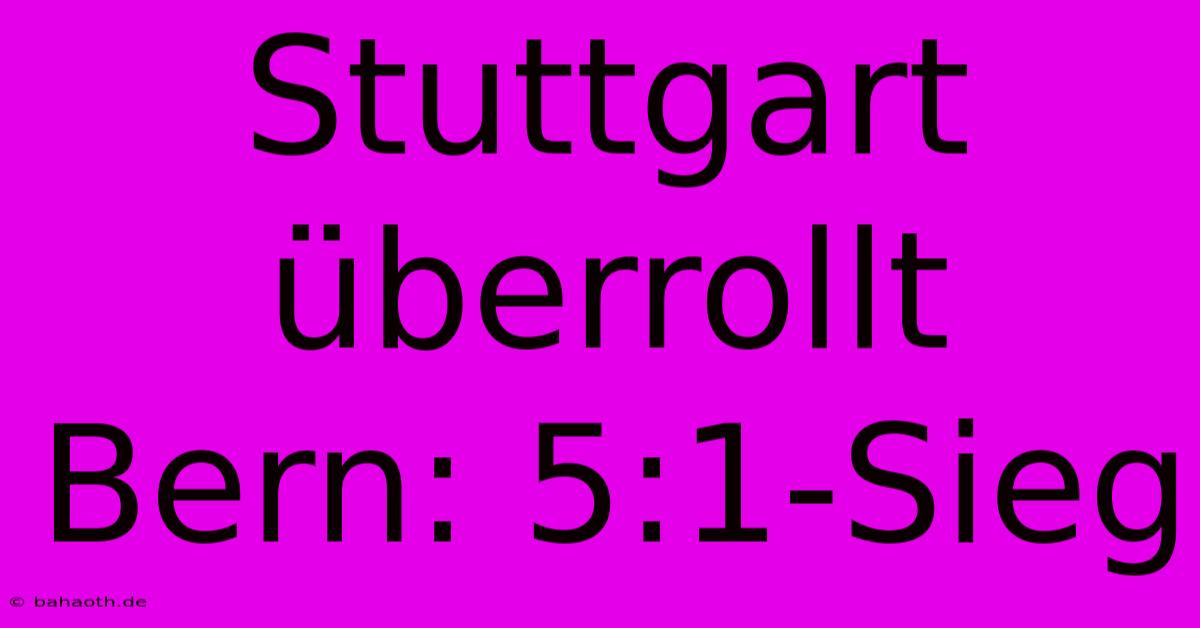 Stuttgart überrollt Bern: 5:1-Sieg

© bahaoth.de